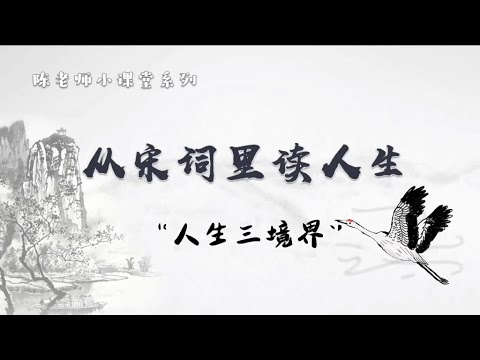 陈老师小课堂系列

从宋词里读人生

“人生三境界”